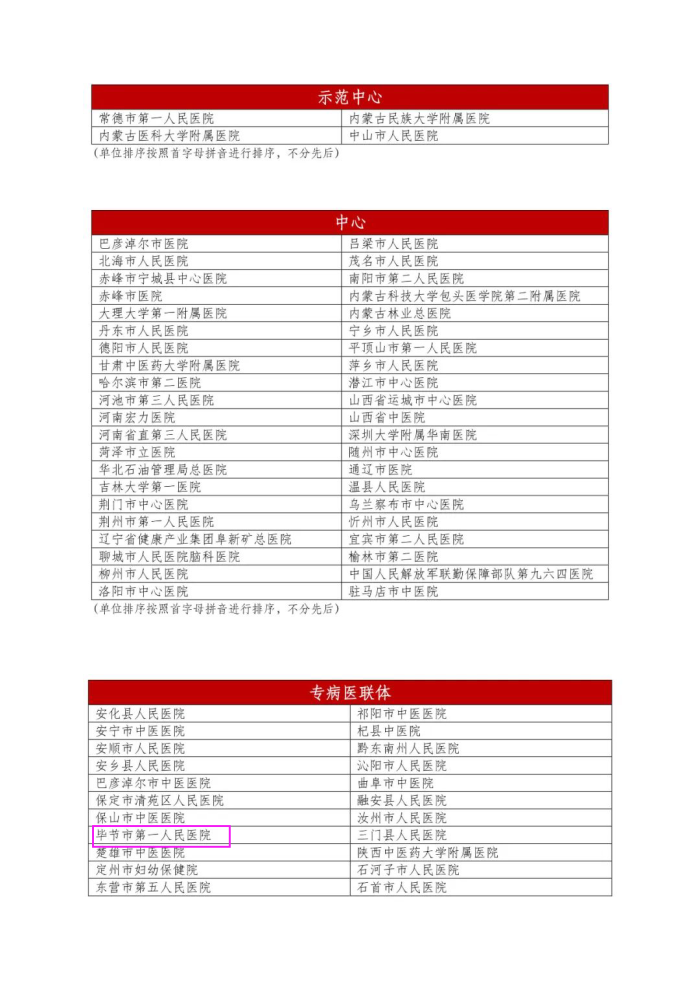 | 示范中心 | |
|---|---|
| 常德市第一人民医院 | 内蒙古民族大学附属医院 |
| 内蒙古医科大学附属医院 | 中山市人民医院 |

(单位排序按照首字母拼音进行排序，不分先后)

| 中心 | |
|---|---|
| 巴彦淖尔市医院 | 吕梁市人民医院 |
| 北海市人民医院 | 茂名市人民医院 |
| 赤峰市宁城县中心医院 | 南阳市第二人民医院 |
| 赤峰市医院 | 内蒙古科技大学包头医学院第二附属医院 |
| 大理大学第一附属医院 | 内蒙古林业总医院 |
| 丹东市人民医院 | 宁乡市人民医院 |
| 德阳市人民医院 | 平顶山市第一人民医院 |
| 甘肃中医药大学附属医院 | 萍乡市人民医院 |
| 哈尔滨市第二医院 | 潜江市中心医院 |
| 河池市第三人民医院 | 山西省运城市中心医院 |
| 河南宏力医院 | 山西省中医院 |
| 河南省直第三人民医院 | 深圳大学附属华南医院 |
| 菏泽市立医院 | 随州市中心医院 |
| 华北石油管理局总医院 | 通辽市医院 |
| 吉林大学第一医院 | 温县人民医院 |
| 荆门市中心医院 | 乌兰察布市中心医院 |
| 荆州市第一人民医院 | 忻州市人民医院 |
| 辽宁省健康产业集团阜新矿总医院 | 宜宾市第二人民医院 |
| 聊城市人民医院脑科医院 | 榆林市第二医院 |
| 柳州市人民医院 | 中国人民解放军联勤保障部队第九六四医院 |
| 洛阳市中心医院 | 驻马店市中医院 |

(单位排序按照首字母拼音进行排序，不分先后)

| 专病医联体 | |
|---|---|
| 安化县人民医院 | 祁阳市中医医院 |
| 安宁市中医医院 | 杞县中医院 |
| 安顺市人民医院 | 黔东南州人民医院 |
| 安乡县人民医院 | 沁阳市人民医院 |
| 巴彦淖尔市中医医院 | 曲阜市中医院 |
| 保定市清苑区人民医院 | 融安县人民医院 |
| 保山市中医医院 | 汝州市人民医院 |
| 毕节市第一人民医院 | 三门县人民医院 |
| 楚雄市中医医院 | 陕西中医药大学附属医院 |
| 定州市妇幼保健院 | 石河子市人民医院 |
| 东营市第五人民医院 | 石首市人民医院 |